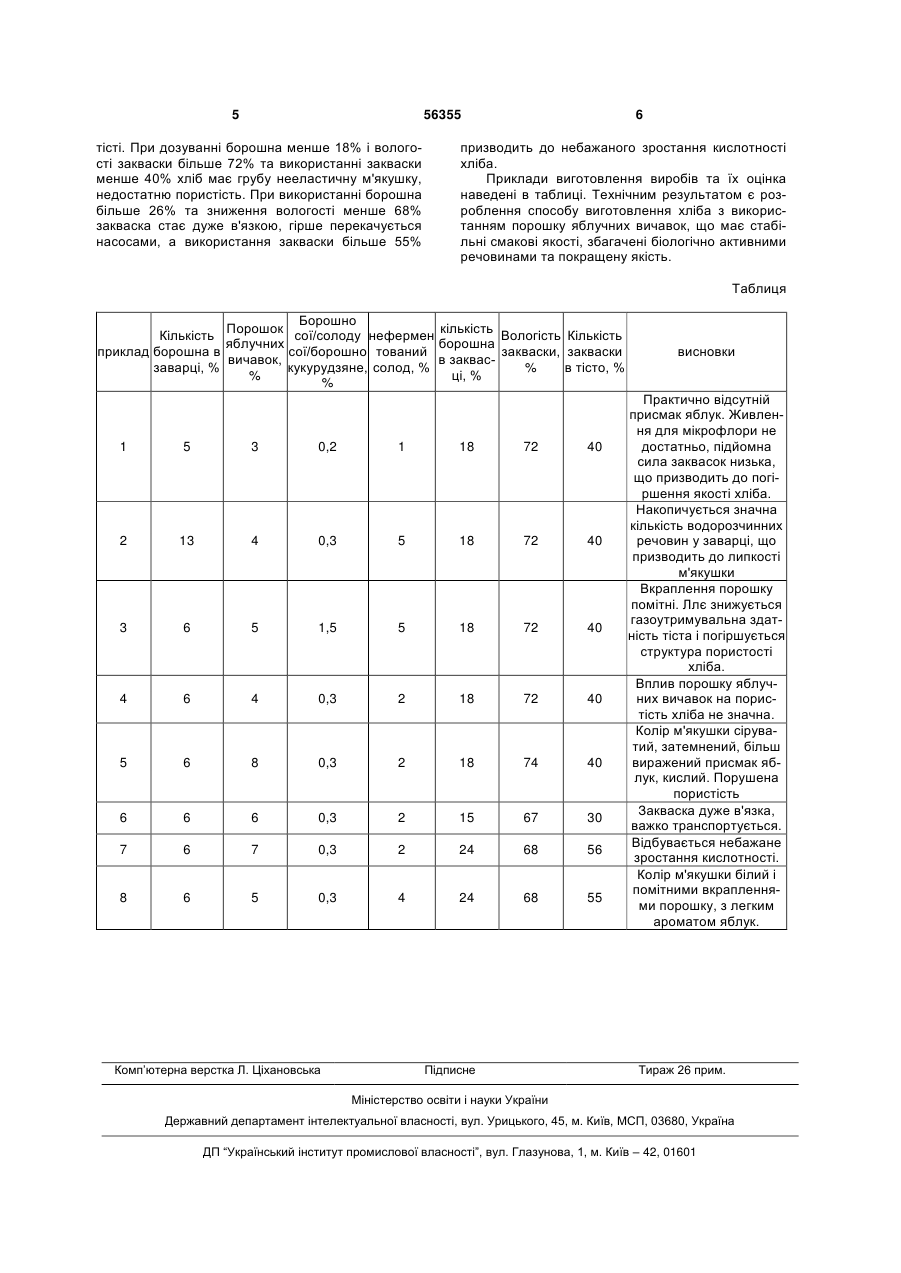 5 56355 6

тісті. При дозуванні борошна менше 18% і вологості закваски більше 72% та використанні закваски менше 40% хліб має грубу нееластичну м'якушку, недостатню пористість. При використанні борошна більше 26% та зниження вологості менше 68% закваска стає дуже в'язкою, гірше перекачується насосами, а використання закваски більше 55% призводить до небажаного зростання кислотності хліба.

Приклади виготовлення виробів та їх оцінка наведені в таблиці. Технічним результатом є розроблення способу виготовлення хліба з використанням порошку яблучних вичавок, що має стабільні смакові якості, збагачені біологічно активними речовинами та покращену якість.

Таблиця

| приклад | Кількість борошна в заварці, % | Порошок яблучних вичавок, % | Борошно сої/солоду сої/борошно кукурудзяне, % | неферментований солод, % | кількість борошна в заквасці, % | Вологість закваски, % | Кількість закваски в тісто, % | висновки |
|---|---|---|---|---|---|---|---|---|
| 1 | 5 | 3 | 0,2 | 1 | 18 | 72 | 40 | Практично відсутній присмак яблук. Живлення для мікрофлори не достатньо, підйомна сила заквасок низька, що призводить до погіршення якості хліба. |
| 2 | 13 | 4 | 0,3 | 5 | 18 | 72 | 40 | Накопичується значна кількість водорозчинних речовин у заварці, що призводить до липкості м'якушки |
| 3 | 6 | 5 | 1,5 | 5 | 18 | 72 | 40 | Вкраплення порошку помітні. Ллє знижується газоутримувальна здатність тіста і погіршується структура пористості хліба. |
| 4 | 6 | 4 | 0,3 | 2 | 18 | 72 | 40 | Вплив порошку яблучних вичавок на пористість хліба не значна. |
| 5 | 6 | 8 | 0,3 | 2 | 18 | 74 | 40 | Колір м'якушки сіруватий, затемнений, більш виражений присмак яблук, кислий. Порушена пористість |
| 6 | 6 | 6 | 0,3 | 2 | 15 | 67 | 30 | Закваска дуже в'язка, важко транспортується. |
| 7 | 6 | 7 | 0,3 | 2 | 24 | 68 | 56 | Відбувається небажане зростання кислотності. |
| 8 | 6 | 5 | 0,3 | 4 | 24 | 68 | 55 | Колір м'якушки білий і помітними вкрапленнями порошку, з легким ароматом яблук. |

Комп'ютерна верстка Л. Ціхановська Підписне Тираж 26 прим.

Міністерство освіти і науки України

Державний департамент інтелектуальної власності, вул. Урицького, 45, м. Київ, МСП, 03680, Україна

ДП "Український інститут промислової власності", вул. Глазунова, 1, м. Київ – 42, 01601